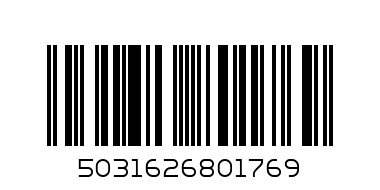 5031626801769